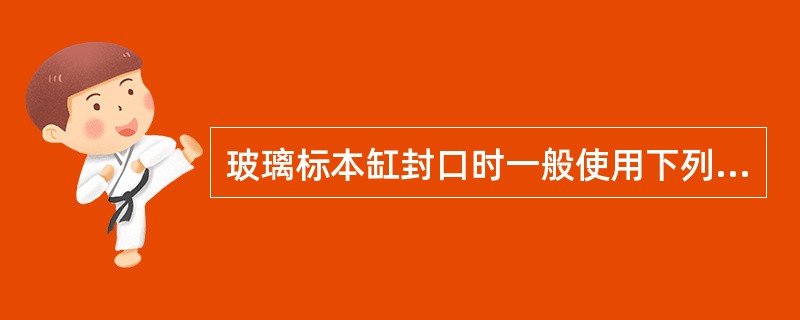 玻璃标本缸封口时一般使用下列...